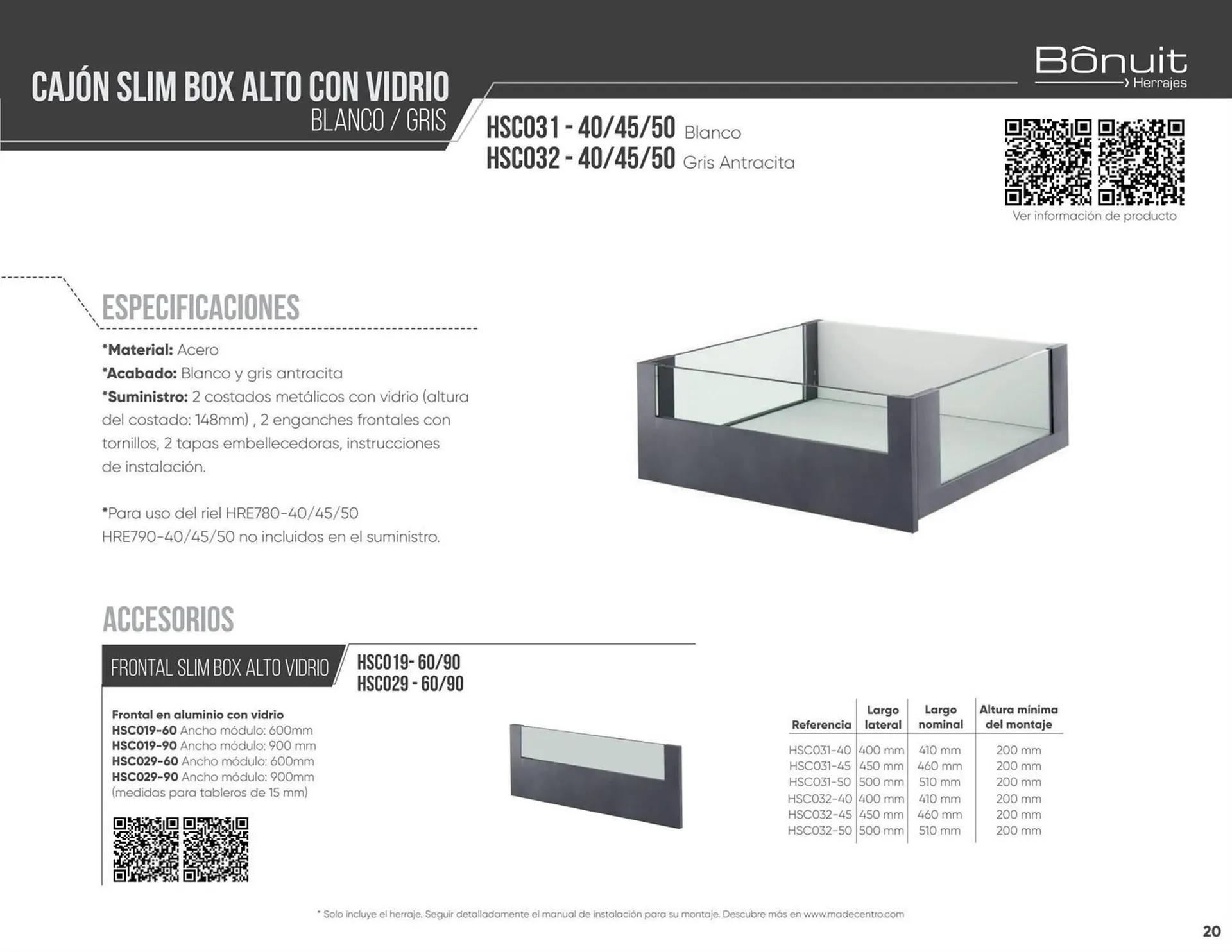 CAJÓN SLIM BOX ALTO CON VIDRIO
BLANCO / GRIS

Bônuit
Herrajes

HSC031 - 40/45/50 Blanco
HSC032 - 40/45/50 Gris Antracita

Ver información de producto

ESPECIFICACIONES

*Material: Acero
*Acabado: Blanco y gris antracita
*Suministro: 2 costados metálicos con vidrio (altura del costado: 148mm) , 2 enganches frontales con tornillos, 2 tapas embellecedoras, instrucciones de instalación.

*Para uso del riel HRE780-40/45/50 HRE790-40/45/50 no incluidos en el suministro.

ACCESORIOS

FRONTAL SLIM BOX ALTO VIDRIO
HSC019- 60/90
HSC029 - 60/90

Frontal en aluminio con vidrio
HSC019-60 Ancho módulo: 600mm
HSC019-90 Ancho módulo: 900 mm
HSC029-60 Ancho módulo: 600mm
HSC029-90 Ancho módulo: 900mm
(medidas para tableros de 15 mm)

| Referencia | Largo lateral | Largo nominal | Altura mínima del montaje |
|---|---|---|---|
| HSC031-40 | 400 mm | 410 mm | 200 mm |
| HSC031-45 | 450 mm | 460 mm | 200 mm |
| HSC031-50 | 500 mm | 510 mm | 200 mm |
| HSC032-40 | 400 mm | 410 mm | 200 mm |
| HSC032-45 | 450 mm | 460 mm | 200 mm |
| HSC032-50 | 500 mm | 510 mm | 200 mm |

* Solo incluye el herraje. Seguir detalladamente el manual de instalación para su montaje. Descubre más en www.madecentro.com

20